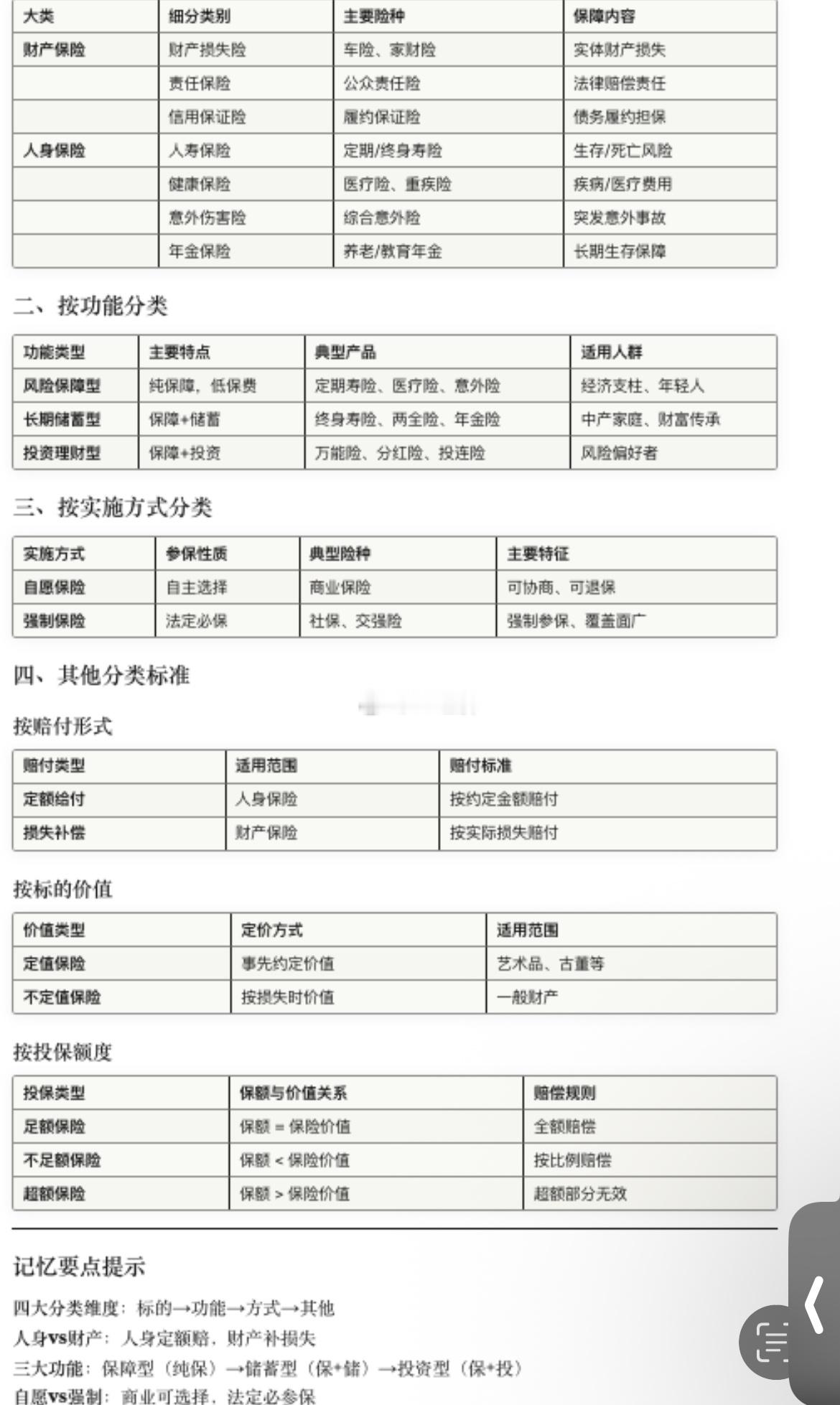 | 大类 | 细分类别 | 主要险种 | 保障内容 |
|---|---|---|---|
| 财产保险 | 财产损失险 | 车险、家财险 | 实体财产损失 |
| | 责任保险 | 公众责任险 | 法律赔偿责任 |
| | 信用保证险 | 履约保证险 | 债务履约担保 |
| 人身保险 | 人寿保险 | 定期/终身寿险 | 生存/死亡风险 |
| | 健康保险 | 医疗险、重疾险 | 疾病/医疗费用 |
| | 意外伤害险 | 综合意外险 | 突发意外事故 |
| | 年金保险 | 养老/教育年金 | 长期生存保障 |

二、按功能分类

| 功能类型 | 主要特点 | 典型产品 | 适用人群 |
|---|---|---|---|
| 风险保障型 | 纯保障，低保费 | 定期寿险、医疗险、意外险 | 经济支柱、年轻人 |
| 长期储蓄型 | 保障+储蓄 | 终身寿险、两全险、年金险 | 中产家庭、财富传承 |
| 投资理财型 | 保障+投资 | 万能险、分红险、投连险 | 风险偏好者 |

三、按实施方式分类

| 实施方式 | 参保性质 | 典型险种 | 主要特征 |
|---|---|---|---|
| 自愿保险 | 自主选择 | 商业保险 | 可协商、可退保 |
| 强制保险 | 法定必保 | 社保、交强险 | 强制参保、覆盖面广 |

四、其他分类标准

按赔付形式

| 赔付类型 | 适用范围 | 赔付标准 |
|---|---|---|
| 定额给付 | 人身保险 | 按约定金额赔付 |
| 损失补偿 | 财产保险 | 按实际损失赔付 |

按标的价值

| 价值类型 | 定价方式 | 适用范围 |
|---|---|---|
| 定值保险 | 事先约定价值 | 艺术品、古董等 |
| 不定值保险 | 按损失时价值 | 一般财产 |

按投保额度

| 投保类型 | 保额与价值关系 | 赔偿规则 |
|---|---|---|
| 足额保险 | 保额 = 保险价值 | 全额赔偿 |
| 不足额保险 | 保额 < 保险价值 | 按比例赔偿 |
| 超额保险 | 保额 > 保险价值 | 超额部分无效 |

记忆要点提示

四大分类维度：标的→功能→方式→其他
人身vs财产：人身定额赔，财产补损失
三大功能：保障型（纯保）→储蓄型（保+储）→投资型（保+投）
自愿vs强制：商业可选择，法定必参保